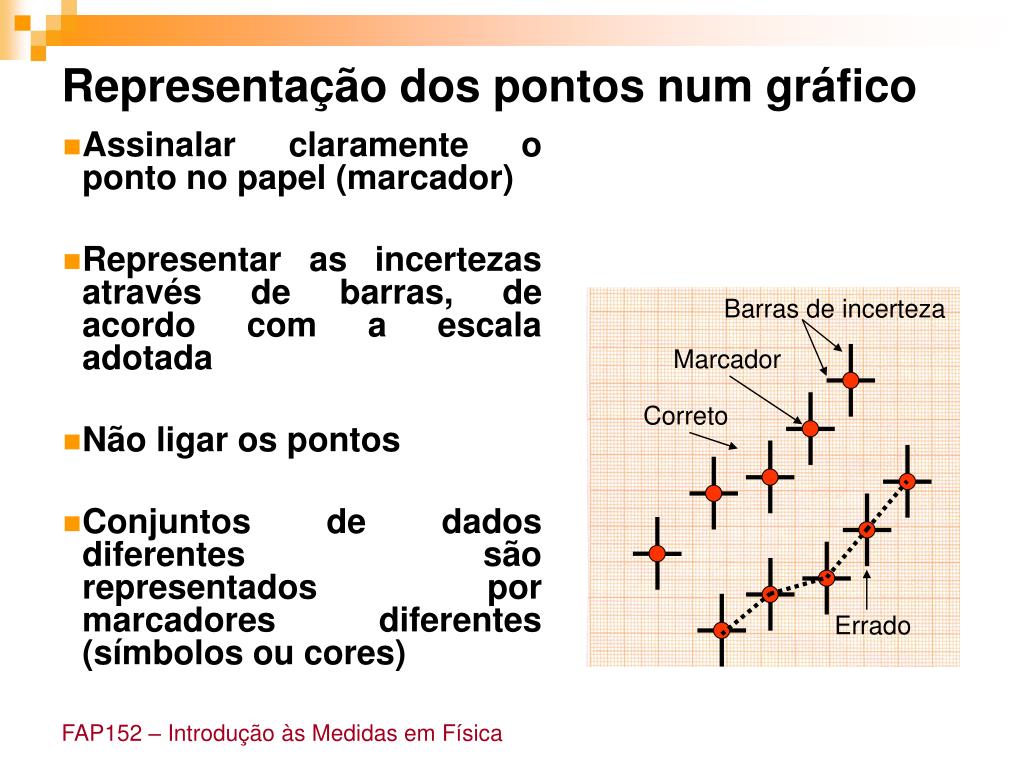 Representação dos pontos num gráfico

Assinalar claramente o ponto no papel (marcador)

Representar as incertezas através de barras, de acordo com a escala adotada

Não ligar os pontos

Conjuntos de dados diferentes são representados por marcadores diferentes (símbolos ou cores)

Barras de incerteza
Marcador
Correto
Errado

FAP152 – Introdução às Medidas em Física